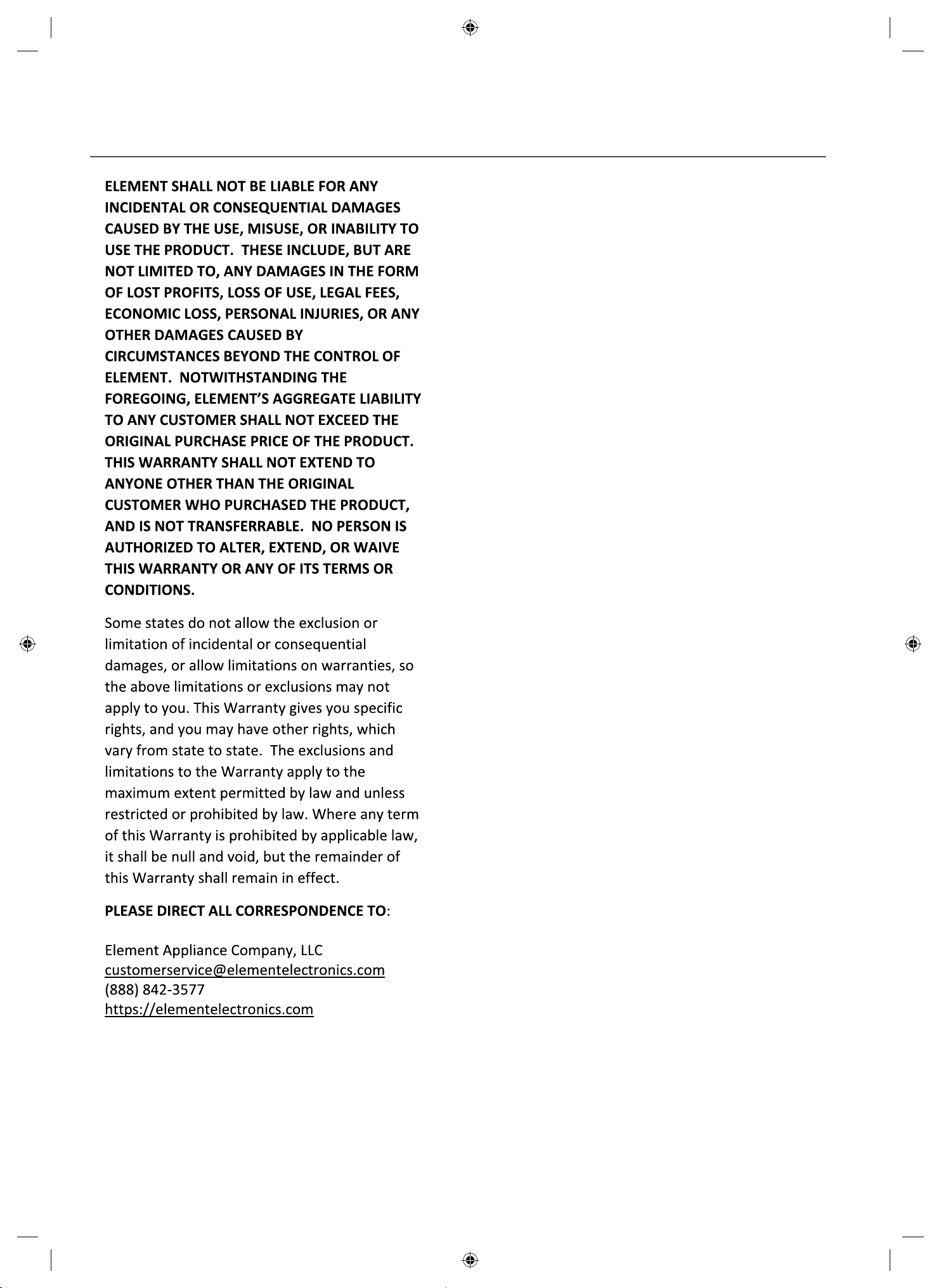 ELEMENT SHALL NOT BE LIABLE FOR ANY INCIDENTAL OR CONSEQUENTIAL DAMAGES CAUSED BY THE USE, MISUSE, OR INABILITY TO USE THE PRODUCT. THESE INCLUDE, BUT ARE NOT LIMITED TO, ANY DAMAGES IN THE FORM OF LOST PROFITS, LOSS OF USE, LEGAL FEES, ECONOMIC LOSS, PERSONAL INJURIES, OR ANY OTHER DAMAGES CAUSED BY CIRCUMSTANCES BEYOND THE CONTROL OF ELEMENT. NOTWITHSTANDING THE FOREGOING, ELEMENT'S AGGREGATE LIABILITY TO ANY CUSTOMER SHALL NOT EXCEED THE ORIGINAL PURCHASE PRICE OF THE PRODUCT. THIS WARRANTY SHALL NOT EXTEND TO ANYONE OTHER THAN THE ORIGINAL CUSTOMER WHO PURCHASED THE PRODUCT, AND IS NOT TRANSFERRABLE. NO PERSON IS AUTHORIZED TO ALTER, EXTEND, OR WAIVE THIS WARRANTY OR ANY OF ITS TERMS OR CONDITIONS.

Some states do not allow the exclusion or limitation of incidental or consequential damages, or allow limitations on warranties, so the above limitations or exclusions may not apply to you. This Warranty gives you specific rights, and you may have other rights, which vary from state to state. The exclusions and limitations to the Warranty apply to the maximum extent permitted by law and unless restricted or prohibited by law. Where any term of this Warranty is prohibited by applicable law, it shall be null and void, but the remainder of this Warranty shall remain in effect.

PLEASE DIRECT ALL CORRESPONDENCE TO:

Element Appliance Company, LLC
customerservice@elementelectronics.com
(888) 842-3577
https://elementelectronics.com